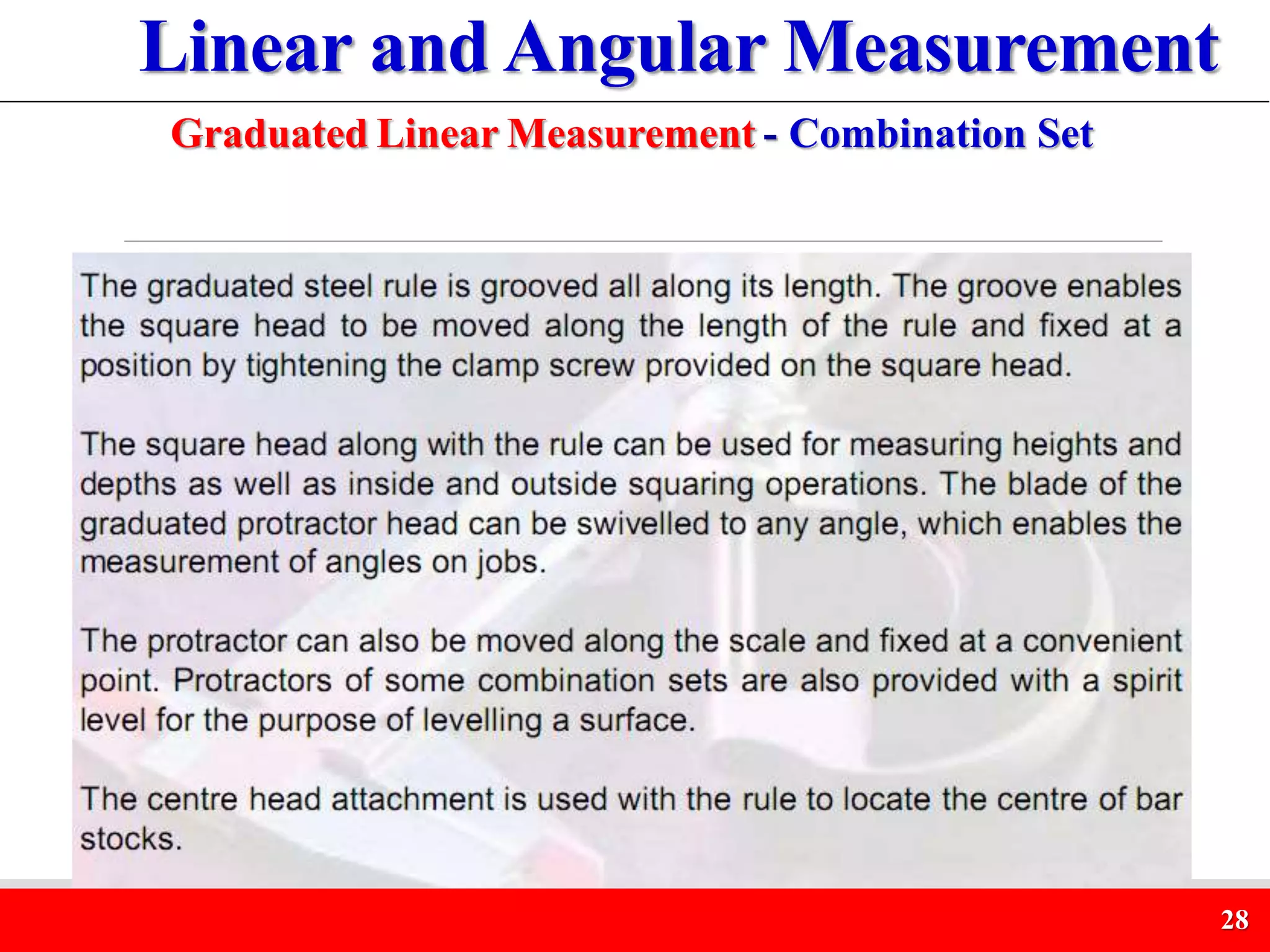 Linear and Angular Measurement

Graduated Linear Measurement - Combination Set

The graduated steel rule is grooved all along its length. The groove enables the square head to be moved along the length of the rule and fixed at a position by tightening the clamp screw provided on the square head.

The square head along with the rule can be used for measuring heights and depths as well as inside and outside squaring operations. The blade of the graduated protractor head can be swivelled to any angle, which enables the measurement of angles on jobs.

The protractor can also be moved along the scale and fixed at a convenient point. Protractors of some combination sets are also provided with a spirit level for the purpose of levelling a surface.

The centre head attachment is used with the rule to locate the centre of bar stocks.

28